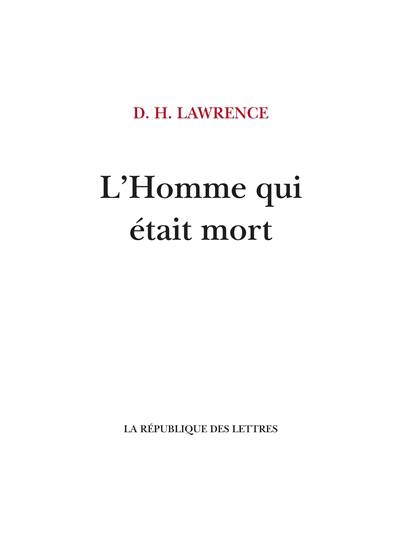 D. H. LAWRENCE

L'Homme qui
était mort

LA RÉPUBLIQUE DES LETTRES